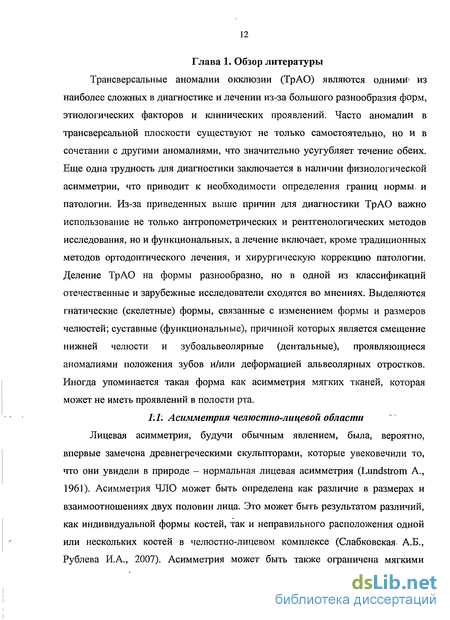 12

Глава 1. Обзор литературы

Трансверсальные аномалии окклюзии (ТрАО) являются одними из наиболее сложных в диагностике и лечении из-за большого разнообразия форм, этиологических факторов и клинических проявлений. Часто аномалии в трансверсальной плоскости существуют не только самостоятельно, но и в сочетании с другими аномалиями, что значительно усугубляет течение обеих. Еще одна трудность для диагностики заключается в наличии физиологической асимметрии, что приводит к необходимости определения границ нормы и патологии. Из-за приведенных выше причин для диагностики ТрАО важно использование не только антропометрических и рентгенологических методов исследования, но и функциональных, а лечение включает, кроме традиционных методов ортодонтического лечения, и хирургическую коррекцию патологии. Деление ТрАО на формы разнообразно, но в одной из классификаций отечественные и зарубежные исследователи сходятся во мнениях. Выделяются гнатические (скелетные) формы, связанные с изменением формы и размеров челюстей; суставные (функциональные), причиной которых является смещение нижней челюсти и зубоальвеолярные (дентальные), проявляющиеся аномалиями положения зубов и/или деформацией альвеолярных отростков. Иногда упоминается такая форма как асимметрия мягких тканей, которая может не иметь проявлений в полости рта.

1.1. Асимметрия челюстно-лицевой области

Лицевая асимметрия, будучи обычным явлением, была, вероятно, впервые замечена древнегреческими скульпторами, которые увековечили то, что они увидели в природе – нормальная лицевая асимметрия (Lundstrom A., 1961). Асимметрия ЧЛО может быть определена как различие в размерах и взаимоотношениях двух половин лица. Это может быть результатом различий, как индивидуальной формы костей, так и неправильного расположения одной или нескольких костей в челюстно-лицевом комплексе (Слабковская А.Б., Рублева И.А., 2007). Асимметрия может быть также ограничена мягкими

dsLib.net
библиотека диссертаций